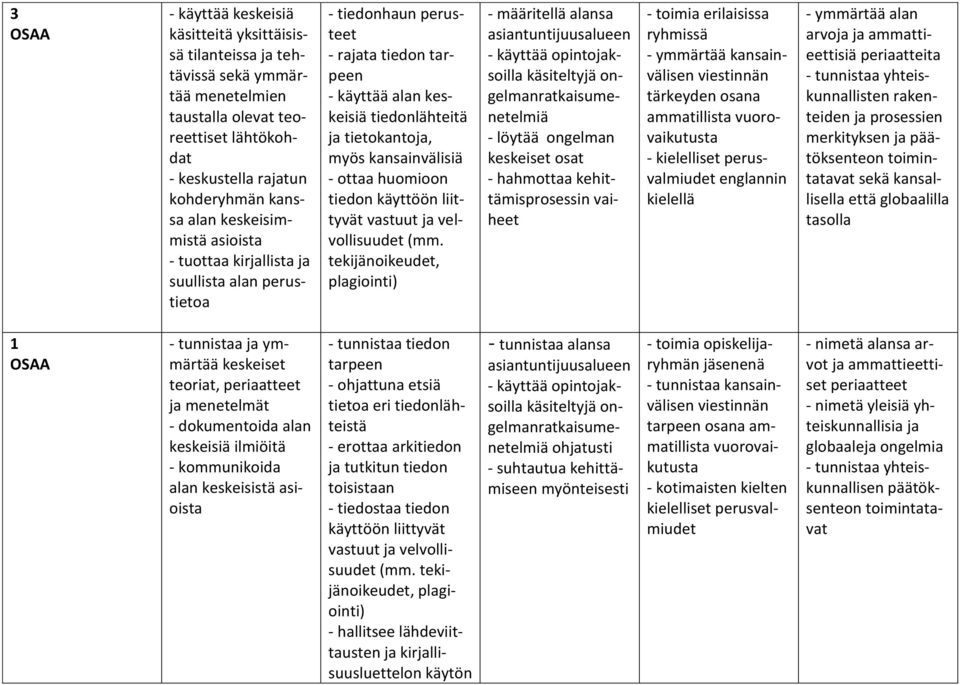 | 3 OSAA | - käyttää keskeisiä käsitteitä yksittäisissä tilanteissa ja tehtävissä sekä ymmärtää menetelmien taustalla olevat teoreettiset lähtökohdat - keskustella rajatun kohderyhmän kanssa alan keskeisimmistä asioista - tuottaa kirjallista ja suullista alan perustietoa | - tiedonhaun perusteet - rajata tiedon tarpeen - käyttää alan keskeisiä tiedonlähteitä ja tietokantoja, myös kansainvälisiä - ottaa huomioon tiedon käyttöön liittyvät vastuut ja velvollisuudet (mm. tekijänoikeudet, plagiointi) | - määritellä alansa asiantuntijuusalueen - käyttää opintojaksoilla käsiteltyjä ongelmanratkaisumenetelmiä - löytää ongelman keskeiset osat - hahmottaa kehittämisprosessin vaiheet | - toimia erilaisissa ryhmissä - ymmärtää kansainvälisen viestinnän tärkeyden osana ammatillista vuorovaikutusta - kielelliset perusvalmiudet englannin kielellä | - ymmärtää alan arvoja ja ammattieettisiä periaatteita - tunnistaa yhteiskunnallisten rakenteiden ja prosessien merkityksen ja päätöksenteon toimintatavat sekä kansallisella että globaalilla tasolla |
|---|---|---|---|---|---|
| 1 OSAA | - tunnistaa ja ymmärtää keskeiset teoriat, periaatteet ja menetelmät - dokumentoida alan keskeisiä ilmiöitä - kommunikoida alan keskeisistä asioista | - tunnistaa tiedon tarpeen - ohjattuna etsiä tietoa eri tiedonlähteistä - erottaa arkitiedon ja tutkitun tiedon toisistaan - tiedostaa tiedon käyttöön liittyvät vastuut ja velvollisuudet (mm. tekijänoikeudet, plagiointi) - hallitsee lähdeviittausten ja kirjallisuusluettelon käytön | - tunnistaa alansa asiantuntijuusalueen - käyttää opintojaksoilla käsiteltyjä ongelmanratkaisumenetelmiä ohjatusti - suhtautua kehittämiseen myönteisesti | - toimia opiskelijaryhmän jäsenenä - tunnistaa kansainvälisen viestinnän tarpeen osana ammatillista vuorovaikutusta - kotimaisten kielten kielelliset perusvalmiudet | - nimetä alansa arvot ja ammattieettiset periaatteet - nimetä yleisiä yhteiskunnallisia ja globaaleja ongelmia - tunnistaa yhteiskunnallisen päätöksenteon toimintatavat |